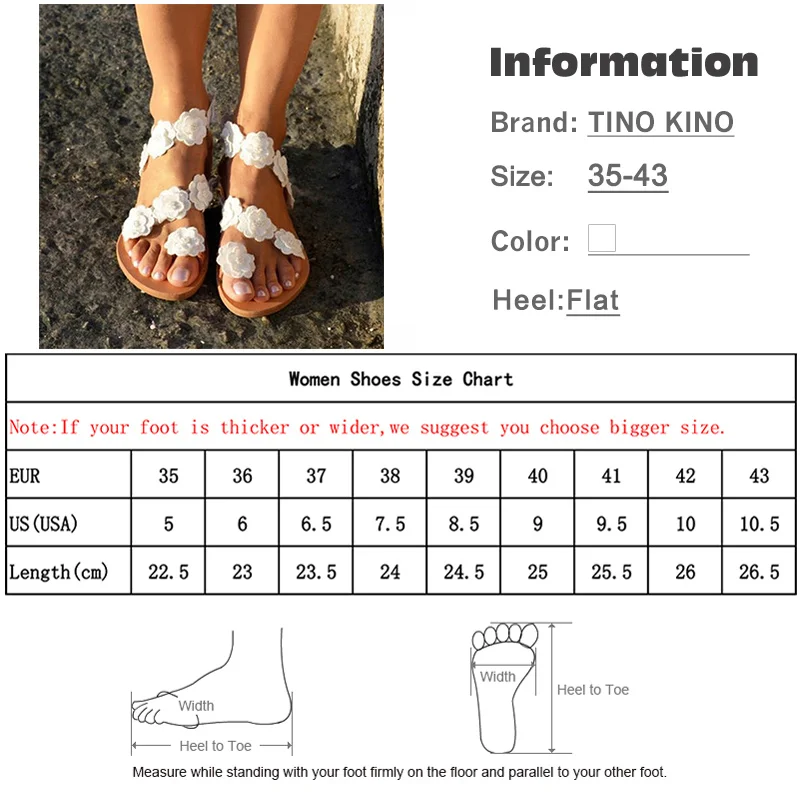 Information

Brand: TINO KINO

Size: 35-43

Color:

Heel:Flat

Women Shoes Size Chart

Note:If your foot is thicker or wider,we suggest you choose bigger size.

| EUR | 35 | 36 | 37 | 38 | 39 | 40 | 41 | 42 | 43 |
|---|---|---|---|---|---|---|---|---|---|
| US(USA) | 5 | 6 | 6.5 | 7.5 | 8.5 | 9 | 9.5 | 10 | 10.5 |
| Length(cm) | 22.5 | 23 | 23.5 | 24 | 24.5 | 25 | 25.5 | 26 | 26.5 |

Width

Heel to Toe

Width

Heel to Toe

Measure while standing with your foot firmly on the floor and parallel to your other foot.